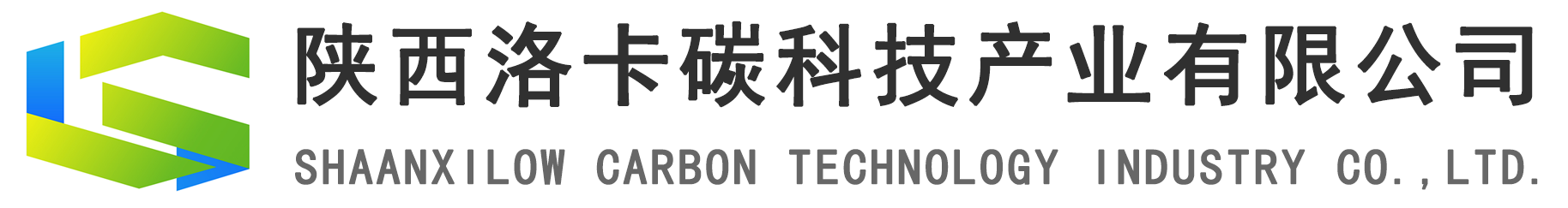 陕西洛卡碳科技产业有限公司
SHAANXILOW CARBON TECHNOLOGY INDUSTRY CO.,LTD.